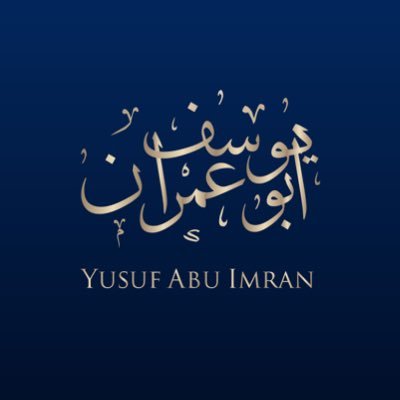 يوسف أبو عمران

YUSUF ABU IMRAN